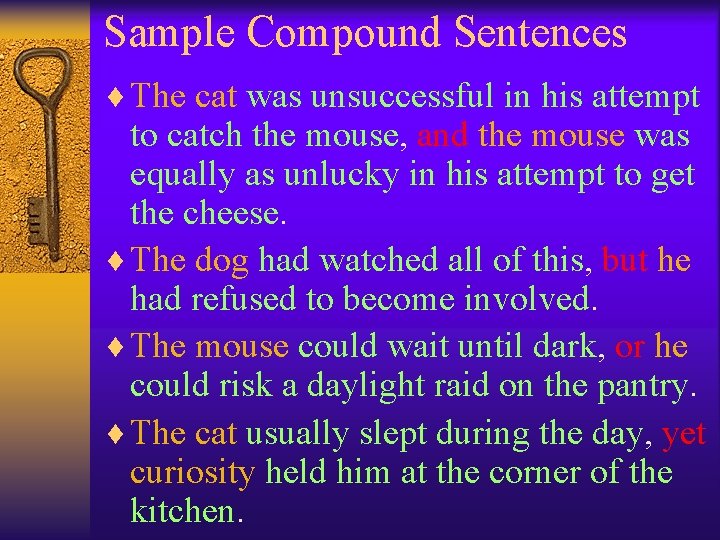 Sample Compound Sentences

♦ The cat was unsuccessful in his attempt to catch the mouse, and the mouse was equally as unlucky in his attempt to get the cheese.

♦ The dog had watched all of this, but he had refused to become involved.

♦ The mouse could wait until dark, or he could risk a daylight raid on the pantry.

♦ The cat usually slept during the day, yet curiosity held him at the corner of the kitchen.